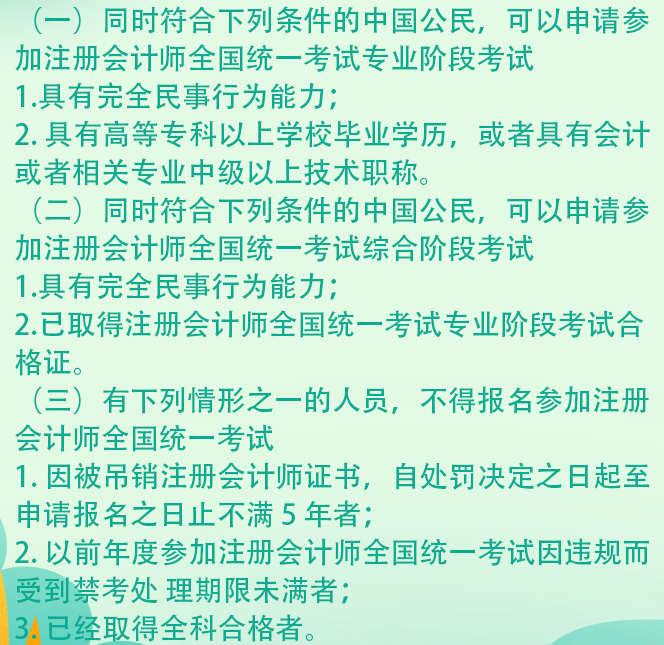 （一）同时符合下列条件的中国公民，可以申请参加注册会计师全国统一考试专业阶段考试
1.具有完全民事行为能力；
2. 具有高等专科以上学校毕业学历，或者具有会计或者相关专业中级以上技术职称。
（二）同时符合下列条件的中国公民，可以申请参加注册会计师全国统一考试综合阶段考试
1.具有完全民事行为能力；
2.已取得注册会计师全国统一考试专业阶段考试合格证。
（三）有下列情形之一的人员，不得报名参加注册会计师全国统一考试
1. 因被吊销注册会计师证书，自处罚决定之日起至申请报名之日止不满 5 年者；
2. 以前年度参加注册会计师全国统一考试因违规而受到禁考处 理期限未满者；
3. 已经取得全科合格者。